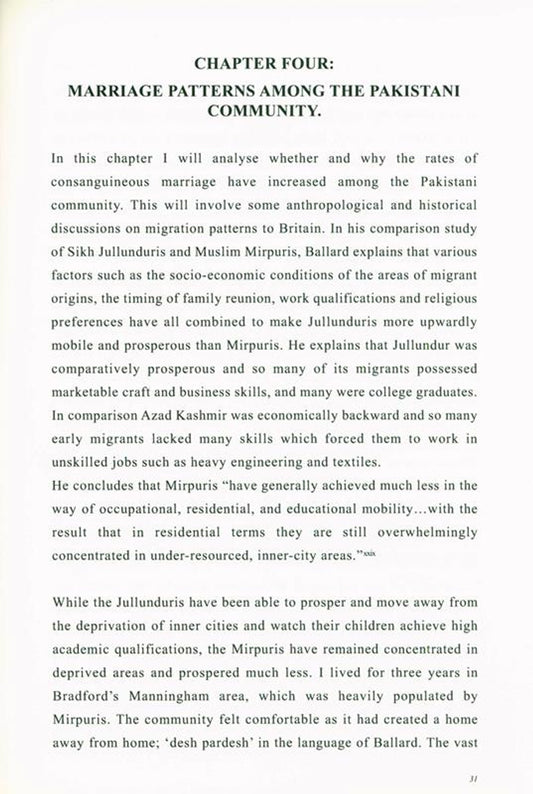 CHAPTER FOUR:
MARRIAGE PATTERNS AMONG THE PAKISTANI COMMUNITY.

In this chapter I will analyse whether and why the rates of consanguineous marriage have increased among the Pakistani community. This will involve some anthropological and historical discussions on migration patterns to Britain. In his comparison study of Sikh Jullunduris and Muslim Mirpuris, Ballard explains that various factors such as the socio-economic conditions of the areas of migrant origins, the timing of family reunion, work qualifications and religious preferences have all combined to make Jullunduris more upwardly mobile and prosperous than Mirpuris. He explains that Jullundur was comparatively prosperous and so many of its migrants possessed marketable craft and business skills, and many were college graduates. In comparison Azad Kashmir was economically backward and so many early migrants lacked many skills which forced them to work in unskilled jobs such as heavy engineering and textiles.
He concludes that Mirpuris "have generally achieved much less in the way of occupational, residential, and educational mobility...with the result that in residential terms they are still overwhelmingly concentrated in under-resourced, inner-city areas."$^{xxix}$

While the Jullunduris have been able to prosper and move away from the deprivation of inner cities and watch their children achieve high academic qualifications, the Mirpuris have remained concentrated in deprived areas and prospered much less. I lived for three years in Bradford's Manningham area, which was heavily populated by Mirpuris. The community felt comfortable as it had created a home away from home; 'desh pardesh' in the language of Ballard. The vast

31